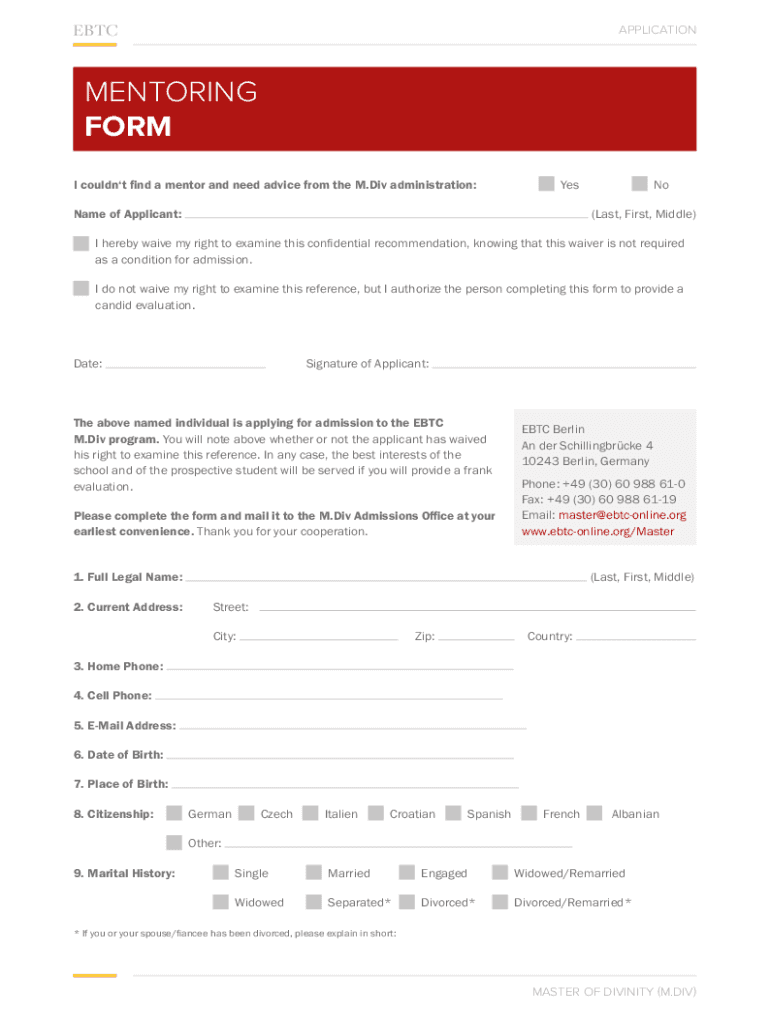 EBTC

APPLICATION

MENTORING
FORM

I couldn't find a mentor and need advice from the M.Div administration: Yes No

Name of Applicant: (Last, First, Middle)

I hereby waive my right to examine this confidential recommendation, knowing that this waiver is not required as a condition for admission.

I do not waive my right to examine this reference, but I authorize the person completing this form to provide a candid evaluation.

Date: Signature of Applicant:

The above named individual is applying for admission to the EBTC M.Div program. You will note above whether or not the applicant has waived his right to examine this reference. In any case, the best interests of the school and of the prospective student will be served if you will provide a frank evaluation.

Please complete the form and mail it to the M.Div Admissions Office at your earliest convenience. Thank you for your cooperation.

EBTC Berlin
An der Schillingbrücke 4
10243 Berlin, Germany

Phone: +49 (30) 60 988 61-0
Fax: +49 (30) 60 988 61-19
Email: master@ebtc-online.org
www.ebtc-online.org/Master

1. Full Legal Name: (Last, First, Middle)

2. Current Address: Street:

City: Zip: Country:

3. Home Phone:

4. Cell Phone:

5. E-Mail Address:

6. Date of Birth:

7. Place of Birth:

8. Citizenship: German Czech Italien Croatian Spanish French Albanian

Other:

9. Marital History: Single Married Engaged Widowed/Remarried

Widowed Separated* Divorced* Divorced/Remarried*

* If you or your spouse/fiancee has been divorced, please explain in short:

MASTER OF DIVINITY (M.DIV)